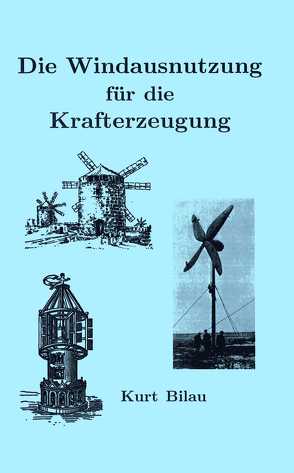 Die Windausnutzung für die Krafterzeugung

Kurt Bilau